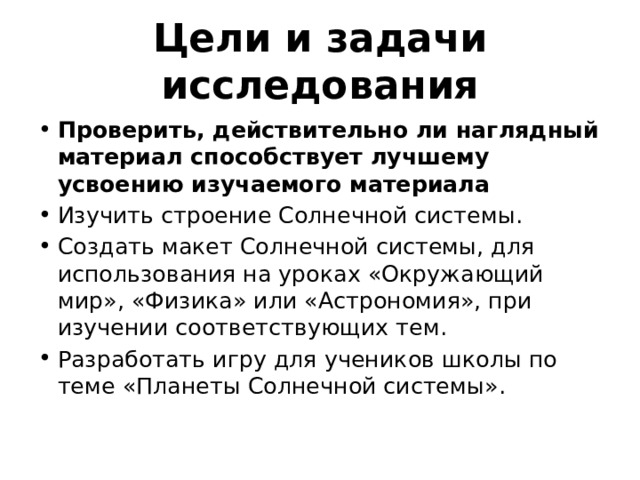 Цели и задачи исследования

• Проверить, действительно ли наглядный материал способствует лучшему усвоению изучаемого материала
• Изучить строение Солнечной системы.
• Создать макет Солнечной системы, для использования на уроках «Окружающий мир», «Физика» или «Астрономия», при изучении соответствующих тем.
• Разработать игру для учеников школы по теме «Планеты Солнечной системы».